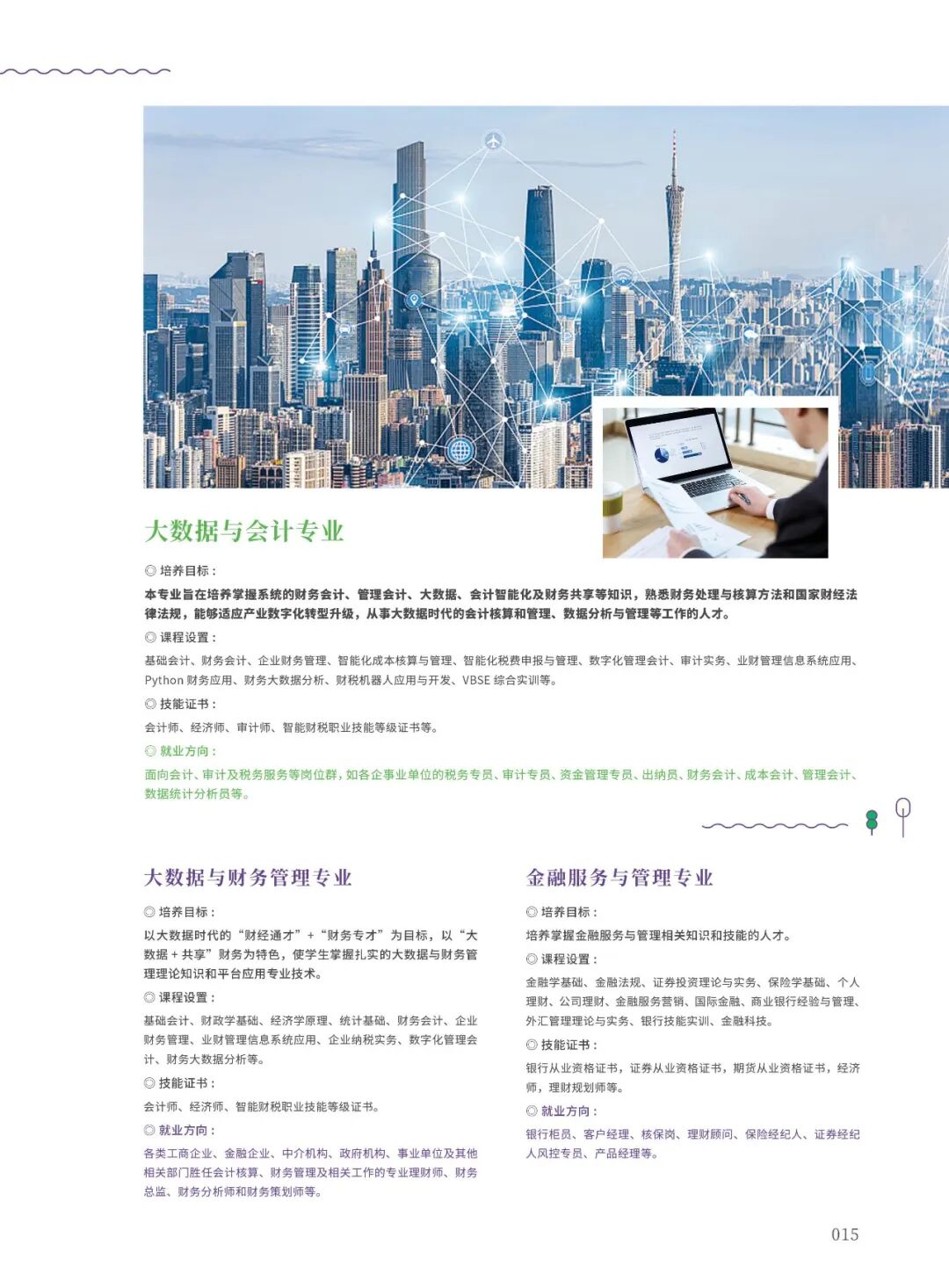 大数据与会计专业

◎ 培养目标：

本专业旨在培养掌握系统的财务会计、管理会计、大数据、会计智能化及财务共享等知识，熟悉财务处理与核算方法和国家财经法律法规，能够适应产业数字化转型升级，从事大数据时代的会计核算和管理、数据分析与管理等工作的人才。

◎ 课程设置：

基础会计、财务会计、企业财务管理、智能化成本核算与管理、智能化税费申报与管理、数字化管理会计、审计实务、业财管理信息系统应用、Python 财务应用、财务大数据分析、财税机器人应用与开发、VBSE 综合实训等。

◎ 技能证书：

会计师、经济师、审计师、智能财税职业技能等级证书等。

◎ 就业方向：

面向会计、审计及税务服务等岗位群，如各企事业单位的税务专员、审计专员、资金管理专员、出纳员、财务会计、成本会计、管理会计、数据统计分析员等。

大数据与财务管理专业

◎ 培养目标：

以大数据时代的“财经通才”+“财务专才”为目标，以“大数据 + 共享”财务为特色，使学生掌握扎实的大数据与财务管理理论知识和平台应用专业技术。

◎ 课程设置：

基础会计、财政学基础、经济学原理、统计基础、财务会计、企业财务管理、业财管理信息系统应用、企业纳税实务、数字化管理会计、财务大数据分析等。

◎ 技能证书：

会计师、经济师、智能财税职业技能等级证书。

◎ 就业方向：

各类工商企业、金融企业、中介机构、政府机构、事业单位及其他相关部门胜任会计核算、财务管理及相关工作的专业理财师、财务总监、财务分析师和财务策划师等。

金融服务与管理专业

◎ 培养目标：

培养掌握金融服务与管理相关知识和技能的人才。

◎ 课程设置：

金融学基础、金融法规、证券投资理论与实务、保险学基础、个人理财、公司理财、金融服务营销、国际金融、商业银行经验与管理、外汇管理理论与实务、银行技能实训、金融科技。

◎ 技能证书：

银行从业资格证书，证券从业资格证书，期货从业资格证书，经济师，理财规划师等。

◎ 就业方向：

银行柜员、客户经理、核保岗、理财顾问、保险经纪人、证券经纪人风控专员、产品经理等。

015